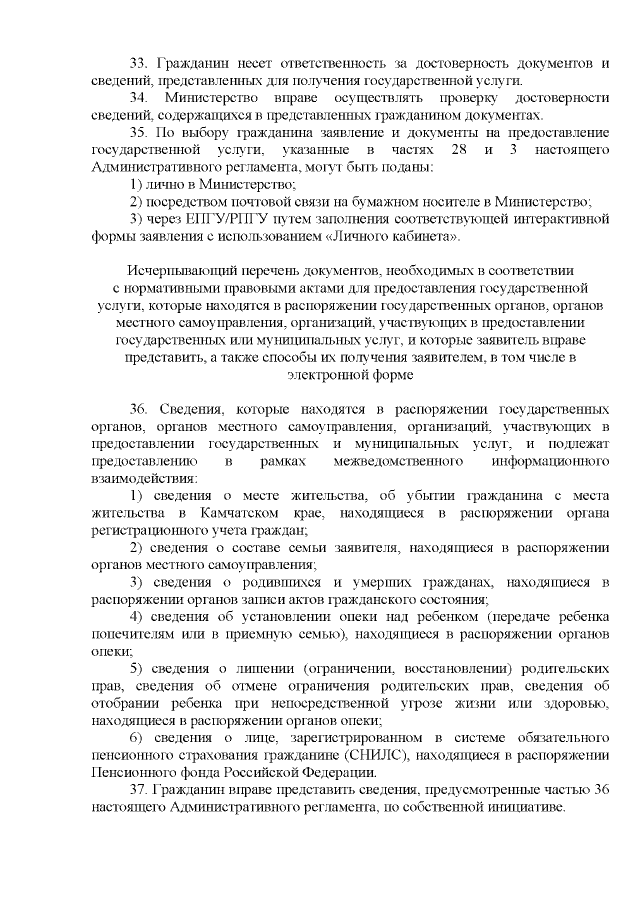 33. Гражданин несет ответственность за достоверность документов и сведений, представленных для получения государственной услуги.

34. Министерство вправе осуществлять проверку достоверности сведений, содержащихся в представленных гражданином документах.

35. По выбору гражданина заявление и документы на предоставление государственной услуги, указанные в частях 28 и 3 настоящего Административного регламента, могут быть поданы:

1) лично в Министерство;

2) посредством почтовой связи на бумажном носителе в Министерство;

3) через ЕПГУ/РПГУ путем заполнения соответствующей интерактивной формы заявления с использованием «Личного кабинета».

Исчерпывающий перечень документов, необходимых в соответствии с нормативными правовыми актами для предоставления государственной услуги, которые находятся в распоряжении государственных органов, органов местного самоуправления, организаций, участвующих в предоставлении государственных или муниципальных услуг, и которые заявитель вправе представить, а также способы их получения заявителем, в том числе в электронной форме

36. Сведения, которые находятся в распоряжении государственных органов, органов местного самоуправления, организаций, участвующих в предоставлении государственных и муниципальных услуг, и подлежат предоставлению в рамках межведомственного информационного взаимодействия:

1) сведения о месте жительства, об убытии гражданина с места жительства в Камчатском крае, находящиеся в распоряжении органа регистрационного учета граждан;

2) сведения о составе семьи заявителя, находящиеся в распоряжении органов местного самоуправления;

3) сведения о родившихся и умерших гражданах, находящиеся в распоряжении органов записи актов гражданского состояния;

4) сведения об установлении опеки над ребенком (передаче ребенка попечителям или в приемную семью), находящиеся в распоряжении органов опеки;

5) сведения о лишении (ограничении, восстановлении) родительских прав, сведения об отмене ограничения родительских прав, сведения об отобрании ребенка при непосредственной угрозе жизни или здоровью, находящиеся в распоряжении органов опеки;

6) сведения о лице, зарегистрированном в системе обязательного пенсионного страхования гражданине (СНИЛС), находящиеся в распоряжении Пенсионного фонда Российской Федерации.

37. Гражданин вправе представить сведения, предусмотренные частью 36 настоящего Административного регламента, по собственной инициативе.